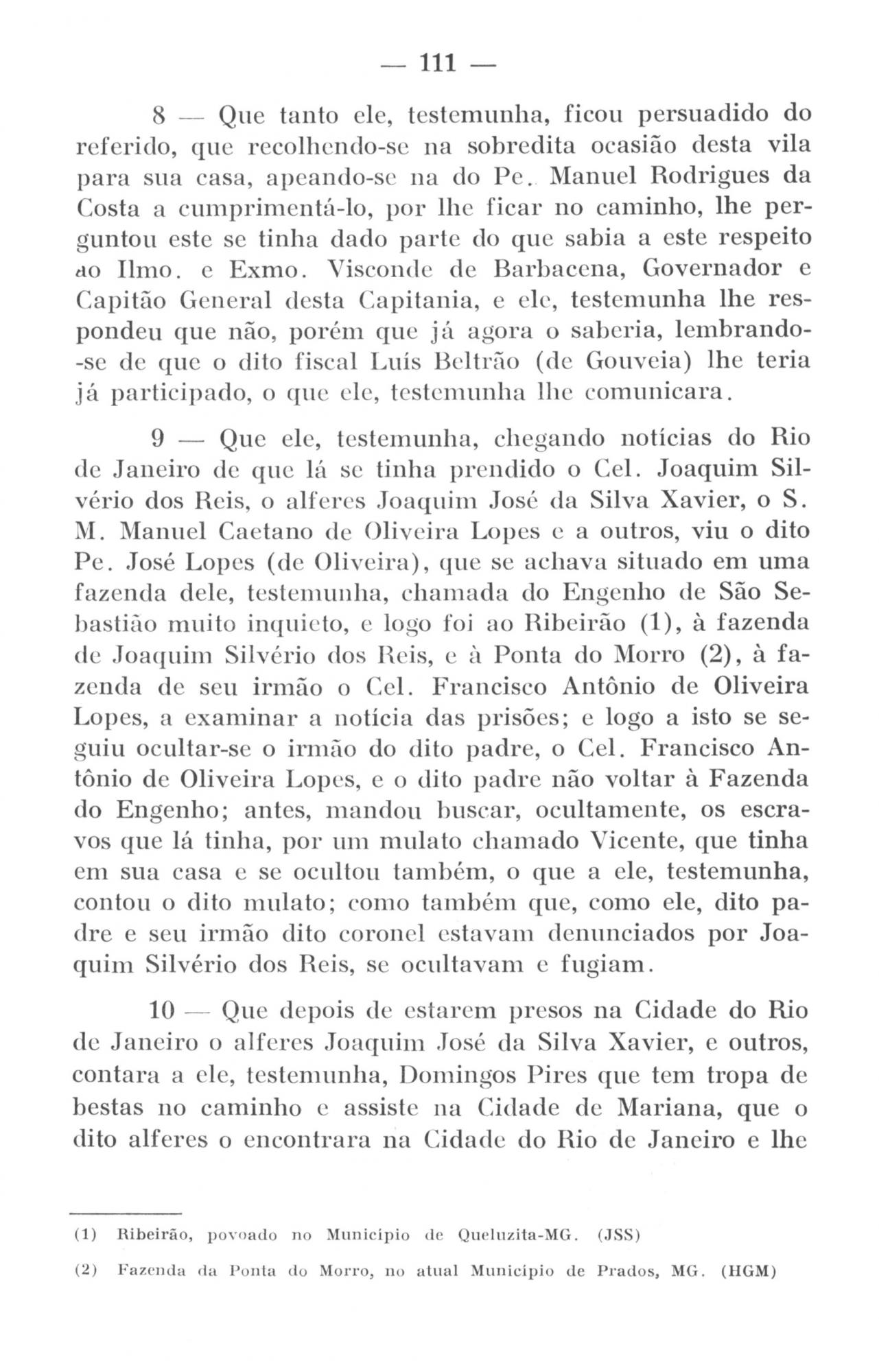 — 111 —

8 — Que tanto ele, testemunha, ficou persuadido do referido, que recolhendo-se na sobredita ocasião desta vila para sua casa, apeando-se na do Pe. Manuel Rodrigues da Costa a cumprimentá-lo, por lhe ficar no caminho, lhe perguntou este se tinha dado parte do que sabia a este respeito ao Ilmo. e Exmo. Visconde de Barbacena, Governador e Capitão General desta Capitania, e ele, testemunha lhe respondeu que não, porém que já agora o saberia, lembrando-se de que o dito fiscal Luís Beltrão (de Gouveia) lhe teria já participado, o que ele, testemunha lhe comunicara.

9 — Que ele, testemunha, chegando notícias do Rio de Janeiro de que lá se tinha prendido o Cel. Joaquim Silvério dos Reis, o alferes Joaquim José da Silva Xavier, o S. M. Manuel Caetano de Oliveira Lopes e a outros, viu o dito Pe. José Lopes (de Oliveira), que se achava situado em uma fazenda dele, testemunha, chamada do Engenho de São Sebastião muito inquieto, e logo foi ao Ribeirão (1), à fazenda de Joaquim Silvério dos Reis, e à Ponta do Morro (2), à fazenda de seu irmão o Cel. Francisco Antônio de Oliveira Lopes, a examinar a notícia das prisões; e logo a isto se seguiu ocultar-se o irmão do dito padre, o Cel. Francisco Antônio de Oliveira Lopes, e o dito padre não voltar à Fazenda do Engenho; antes, mandou buscar, ocultamente, os escravos que lá tinha, por um mulato chamado Vicente, que tinha em sua casa e se ocultou também, o que a ele, testemunha, contou o dito mulato; como também que, como ele, dito padre e seu irmão dito coronel estavam denunciados por Joaquim Silvério dos Reis, se ocultavam e fugiam.

10 — Que depois de estarem presos na Cidade do Rio de Janeiro o alferes Joaquim José da Silva Xavier, e outros, contara a ele, testemunha, Domingos Pires que tem tropa de bestas no caminho e assiste na Cidade de Mariana, que o dito alferes o encontrara na Cidade do Rio de Janeiro e lhe

(1) Ribeirão, povoado no Município de Queluzita-MG. (JSS)

(2) Fazenda da Ponta do Morro, no atual Município de Prados, MG. (HGM)